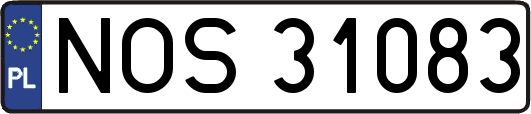 PL
NOS 31083